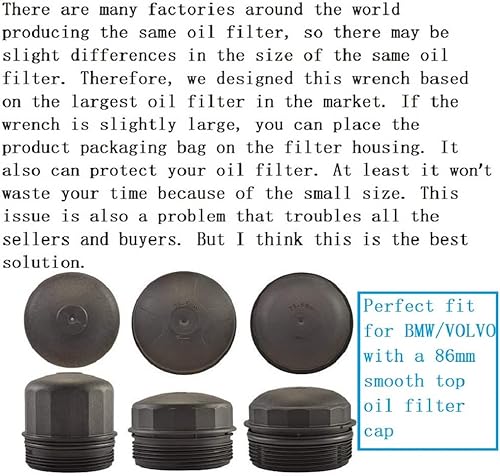 There are many factories around the world producing the same oil filter, so there may be slight differences in the size of the same oil filter. Therefore, we designed this wrench based on the largest oil filter in the market. If the wrench is slightly large, you can place the product packaging bag on the filter housing. It also can protect your oil filter. At least it won't waste your time because of the small size. This issue is also a problem that troubles all the sellers and buyers. But I think this is the best solution.

Perfect fit for BMW/VOLVO with a 86mm smooth top oil filter cap